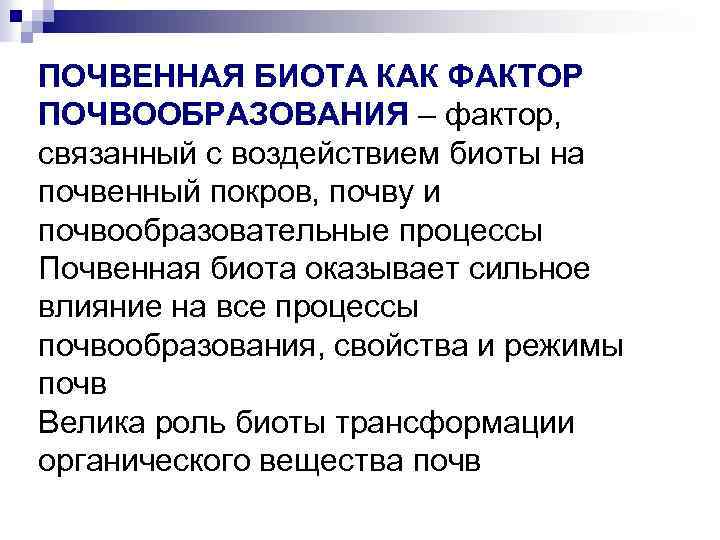 ПОЧВЕННАЯ БИОТА КАК ФАКТОР ПОЧВООБРАЗОВАНИЯ – фактор, связанный с воздействием биоты на почвенный покров, почву и почвообразовательные процессы

Почвенная биота оказывает сильное влияние на все процессы почвообразования, свойства и режимы почв

Велика роль биоты трансформации органического вещества почв